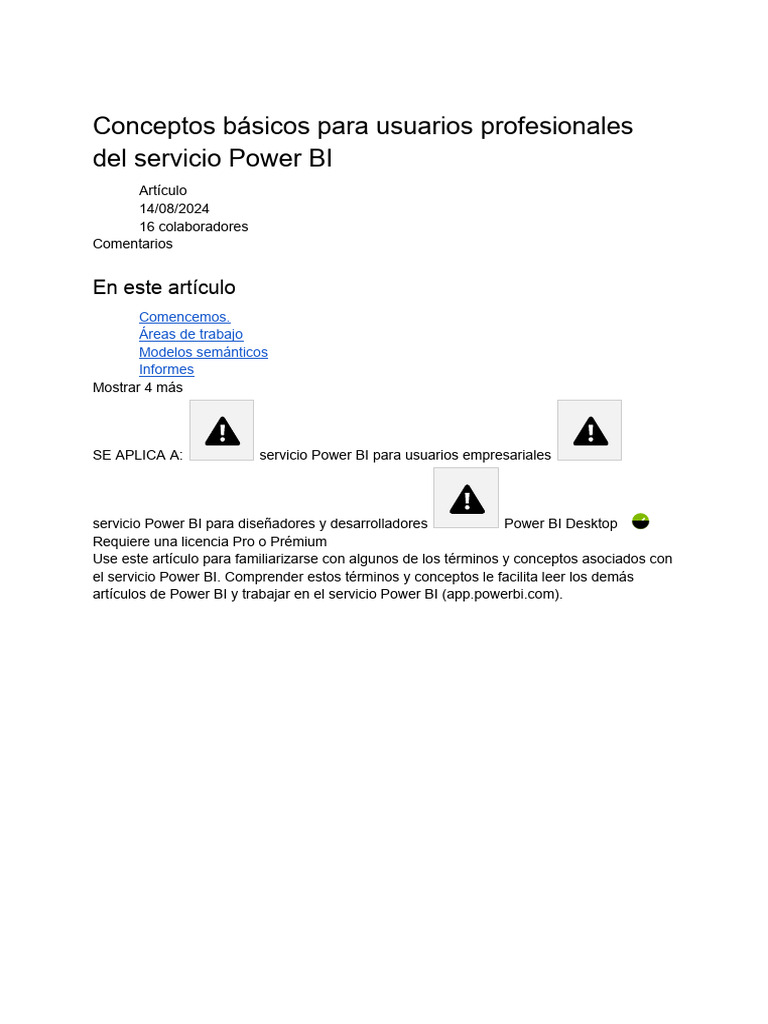 Conceptos básicos para usuarios profesionales del servicio Power BI

Artículo
14/08/2024
16 colaboradores
Comentarios

En este artículo

Comencemos.
Áreas de trabajo
Modelos semánticos
Informes
Mostrar 4 más

SE APLICA A: servicio Power BI para usuarios empresariales servicio Power BI para diseñadores y desarrolladores Power BI Desktop Requiere una licencia Pro o Prémium
Use este artículo para familiarizarse con algunos de los términos y conceptos asociados con el servicio Power BI. Comprender estos términos y conceptos le facilita leer los demás artículos de Power BI y trabajar en el servicio Power BI (app.powerbi.com).